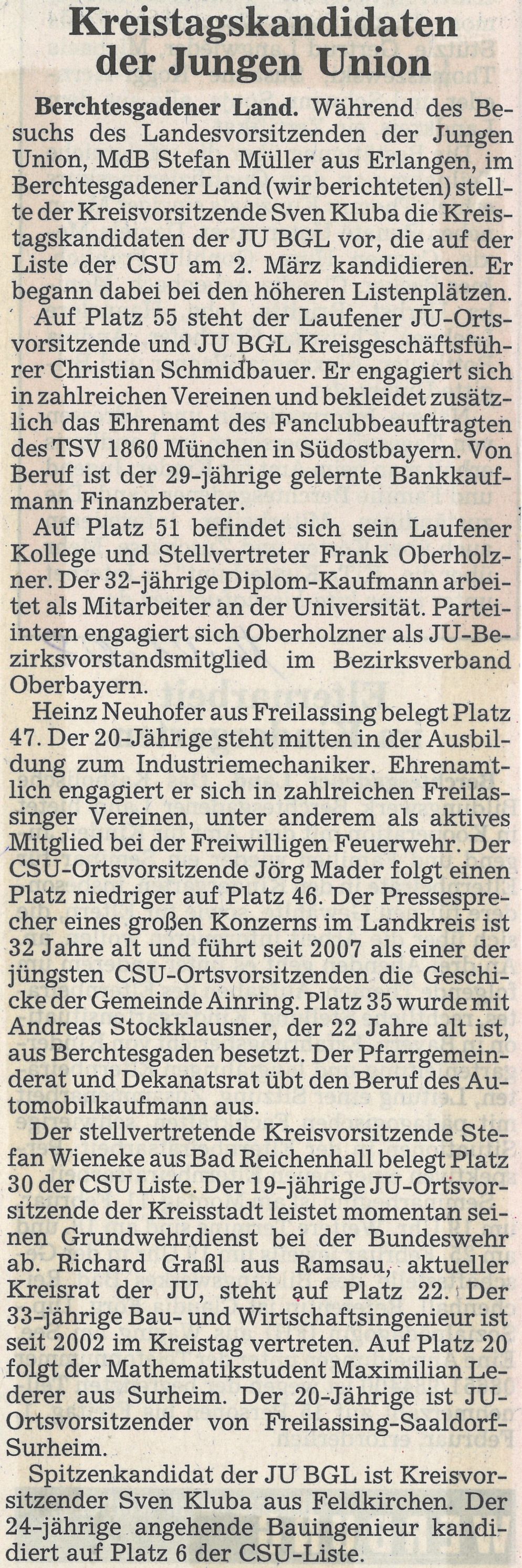 Kreistagskandidaten der Jungen Union

Berchtesgadener Land. Während des Besuchs des Landesvorsitzenden der Jungen Union, MdB Stefan Müller aus Erlangen, im Berchtesgadener Land (wir berichteten) stellte der Kreisvorsitzende Sven Kluba die Kreistagskandidaten der JU BGL vor, die auf der Liste der CSU am 2. März kandidieren. Er begann dabei bei den höheren Listenplätzen.

Auf Platz 55 steht der Laufener JU-Ortsvorsitzende und JU BGL Kreisgeschäftsführer Christian Schmidbauer. Er engagiert sich in zahlreichen Vereinen und bekleidet zusätzlich das Ehrenamt des Fanclubbeauftragten des TSV 1860 München in Südostbayern. Von Beruf ist der 29-jährige gelernte Bankkaufmann Finanzberater.

Auf Platz 51 befindet sich sein Laufener Kollege und Stellvertreter Frank Oberholzner. Der 32-jährige Diplom-Kaufmann arbeitet als Mitarbeiter an der Universität. Parteiintern engagiert sich Oberholzner als JU-Bezirksvorstandsmitglied im Bezirksverband Oberbayern.

Heinz Neuhofer aus Freilassing belegt Platz 47. Der 20-Jährige steht mitten in der Ausbildung zum Industriemechaniker. Ehrenamtlich engagiert er sich in zahlreichen Freilassinger Vereinen, unter anderem als aktives Mitglied bei der Freiwilligen Feuerwehr. Der CSU-Ortsvorsitzende Jörg Mader folgt einen Platz niedriger auf Platz 46. Der Pressesprecher eines großen Konzerns im Landkreis ist 32 Jahre alt und führt seit 2007 als einer der jüngsten CSU-Ortsvorsitzenden die Geschicke der Gemeinde Ainring. Platz 35 wurde mit Andreas Stockklausner, der 22 Jahre alt ist, aus Berchtesgaden besetzt. Der Pfarrgemeinderat und Dekanatsrat übt den Beruf des Automobilkaufmann aus.

Der stellvertretende Kreisvorsitzende Stefan Wieneke aus Bad Reichenhall belegt Platz 30 der CSU Liste. Der 19-jährige JU-Ortsvorsitzende der Kreisstadt leistet momentan seinen Grundwehrdienst bei der Bundeswehr ab. Richard Graßl aus Ramsau, aktueller Kreisrat der JU, steht auf Platz 22. Der 33-jährige Bau- und Wirtschaftsingenieur ist seit 2002 im Kreistag vertreten. Auf Platz 20 folgt der Mathematikstudent Maximilian Lederer aus Surheim. Der 20-Jährige ist JU-Ortsvorsitzender von Freilassing-Saaldorf-Surheim.

Spitzenkandidat der JU BGL ist Kreisvorsitzender Sven Kluba aus Feldkirchen. Der 24-jährige angehende Bauingenieur kandidiert auf Platz 6 der CSU-Liste.